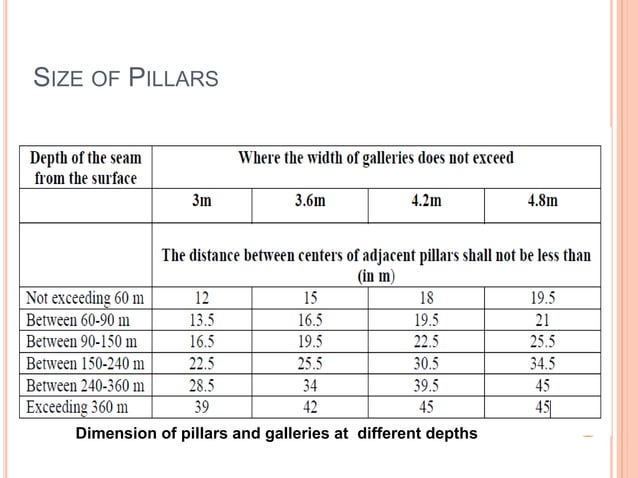 SIZE OF PILLARS

| Depth of the seam from the surface | Where the width of galleries does not exceed | | | |
|---|---|---|---|---|
| | 3m | 3.6m | 4.2m | 4.8m |
| | The distance between centers of adjacent pillars shall not be less than (in m) | | | |
| Not exceeding 60 m | 12 | 15 | 18 | 19.5 |
| Between 60-90 m | 13.5 | 16.5 | 19.5 | 21 |
| Between 90-150 m | 16.5 | 19.5 | 22.5 | 25.5 |
| Between 150-240 m | 22.5 | 25.5 | 30.5 | 34.5 |
| Between 240-360 m | 28.5 | 34 | 39.5 | 45 |
| Exceeding 360 m | 39 | 42 | 45 | 45 |

Dimension of pillars and galleries at different depths